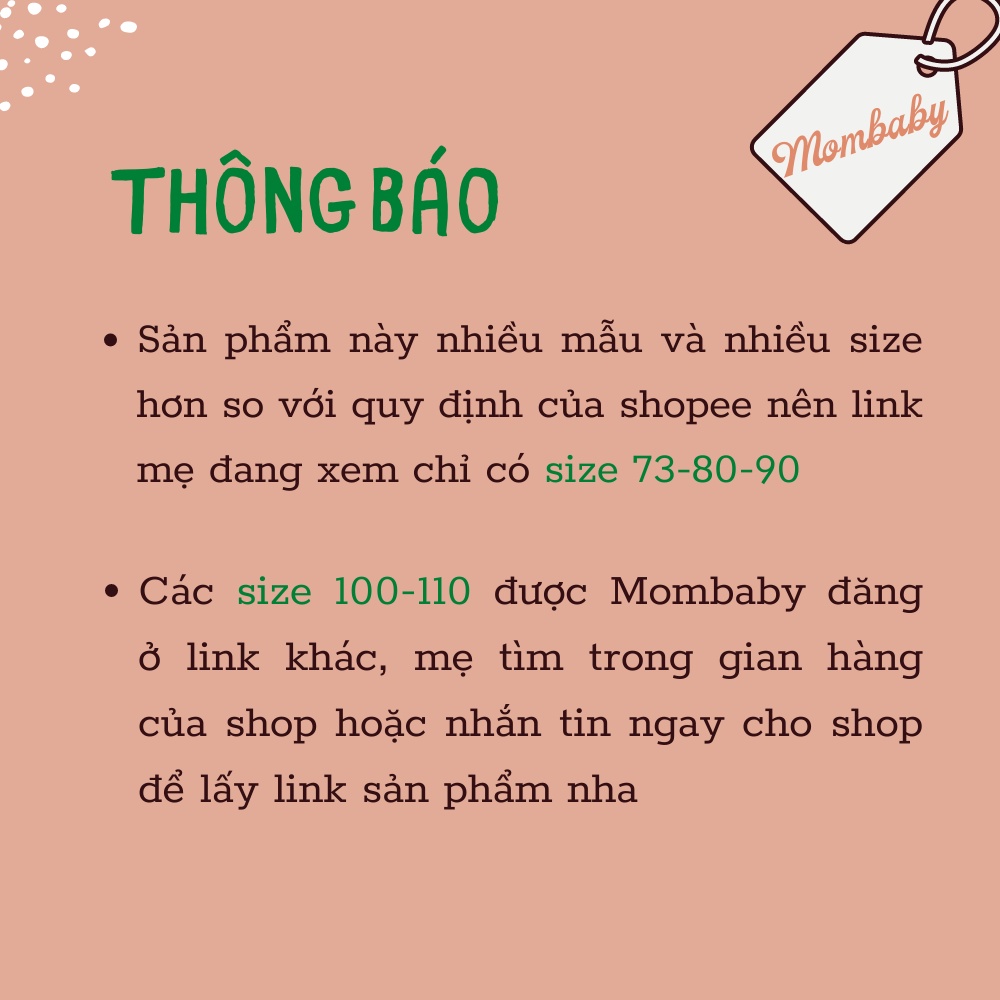 Mombaby

THÔNG BÁO

• Sản phẩm này nhiều mẫu và nhiều size hơn so với quy định của shopee nên link mẹ đang xem chỉ có size 73-80-90

• Các size 100-110 được Mombaby đăng ở link khác, mẹ tìm trong gian hàng của shop hoặc nhắn tin ngay cho shop để lấy link sản phẩm nha